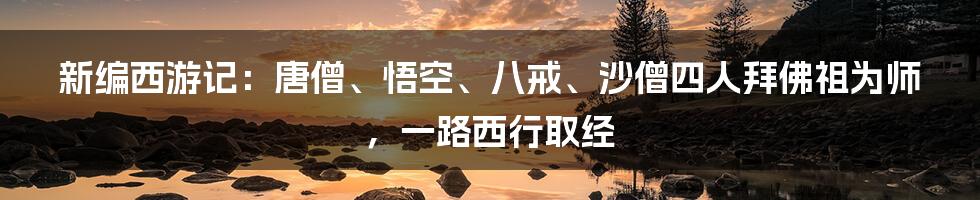 新编西游记：唐僧、悟空、八戒、沙僧四人拜佛祖为师，一路西行取经